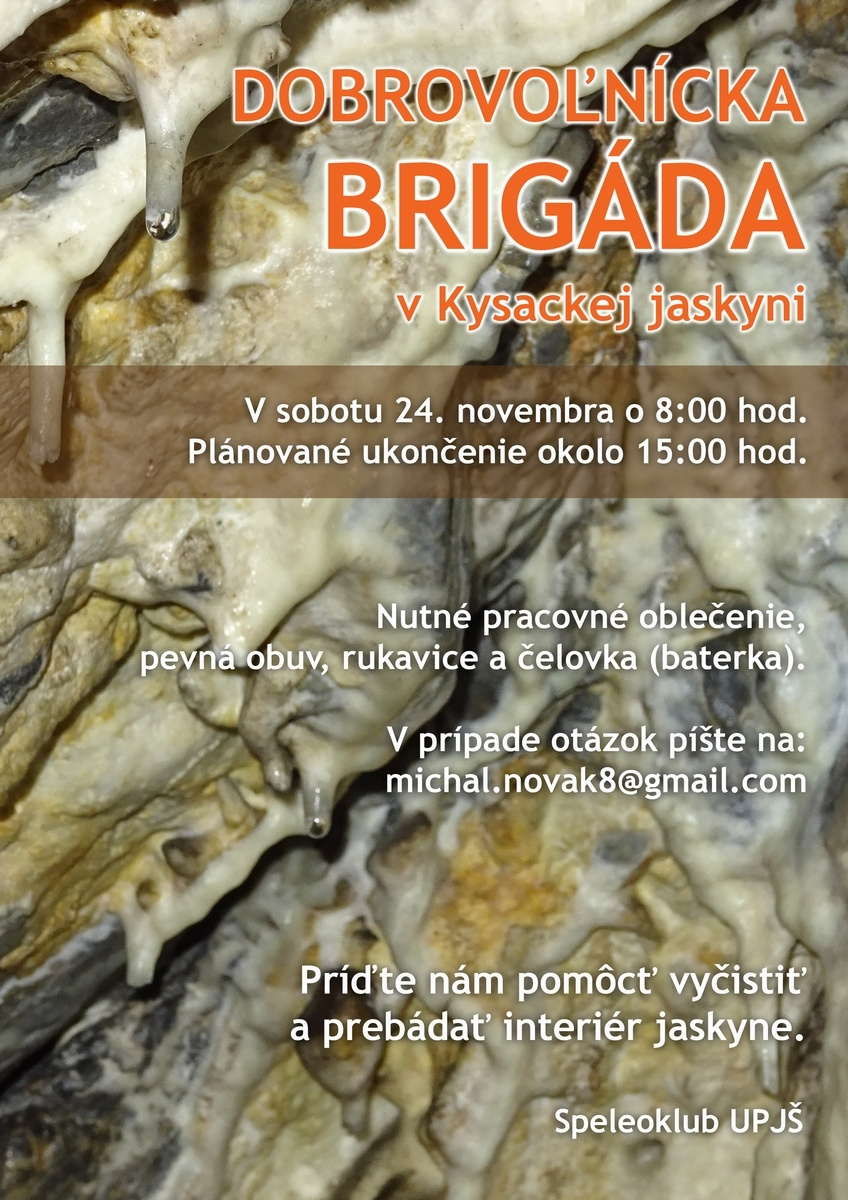 DOBROVOĽNÍCKA
BRIGÁDA
v Kysackej jaskyni

V sobotu 24. novembra o 8:00 hod.
Plánované ukončenie okolo 15:00 hod.

Nutné pracovné oblečenie, pevná obuv, rukavice a čelovka (baterka).

V prípade otázok píšte na:
michal.novak8@gmail.com

Príďte nám pomôcť vyčistiť a prebádať interiér jaskyne.

Speleoklub UPJŠ